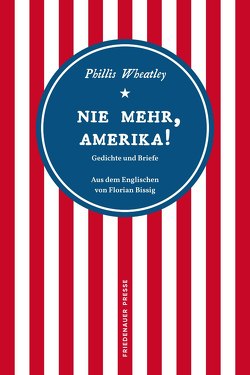 Phillis Wheatley

★

NIE MEHR, AMERIKA!

Gedichte und Briefe

Aus dem Englischen von Florian Bissig

FRIEDENAUER PRESSE